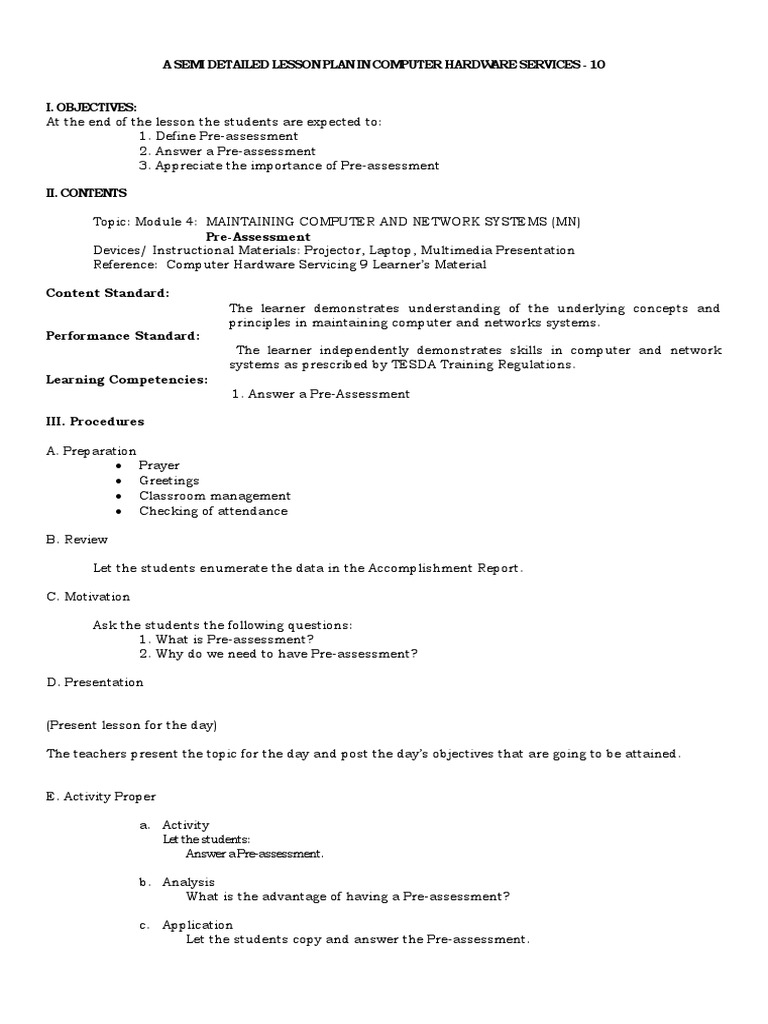 A SEMI DETAILED LESSON PLAN IN COMPUTER HARDWARE SERVICES - 10

I. OBJECTIVES:
At the end of the lesson the students are expected to:
1. Define Pre-assessment
2. Answer a Pre-assessment
3. Appreciate the importance of Pre-assessment

II. CONTENTS

Topic: Module 4: MAINTAINING COMPUTER AND NETWORK SYSTEMS (MN)
Pre-Assessment
Devices/ Instructional Materials: Projector, Laptop, Multimedia Presentation
Reference: Computer Hardware Servicing 9 Learner's Material

Content Standard:
The learner demonstrates understanding of the underlying concepts and principles in maintaining computer and networks systems.
Performance Standard:
The learner independently demonstrates skills in computer and network systems as prescribed by TESDA Training Regulations.
Learning Competencies:
1. Answer a Pre-Assessment

III. Procedures

A. Preparation
• Prayer
• Greetings
• Classroom management
• Checking of attendance

B. Review

Let the students enumerate the data in the Accomplishment Report.

C. Motivation

Ask the students the following questions:
1. What is Pre-assessment?
2. Why do we need to have Pre-assessment?

D. Presentation

(Present lesson for the day)

The teachers present the topic for the day and post the day's objectives that are going to be attained.

E. Activity Proper

a. Activity
Let the students:
Answer a Pre-assessment.

b. Analysis
What is the advantage of having a Pre-assessment?

c. Application
Let the students copy and answer the Pre-assessment.